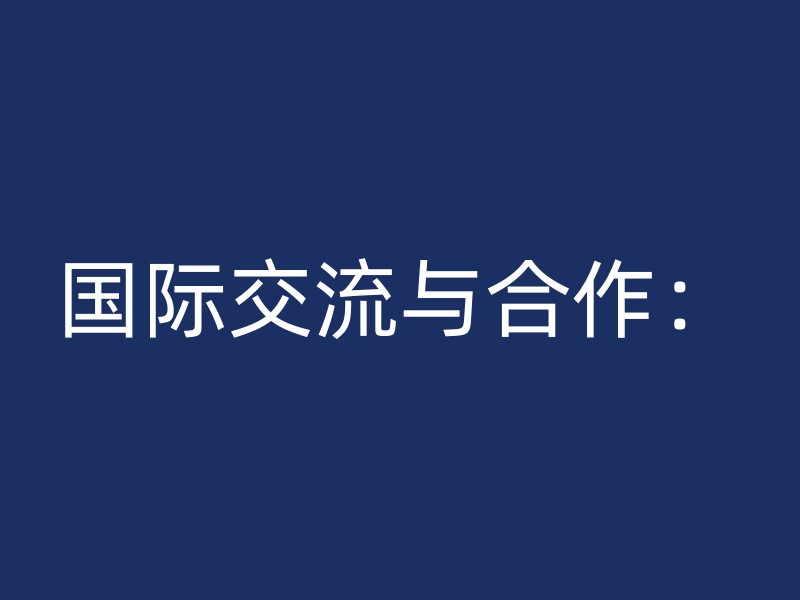 国际交流与合作：